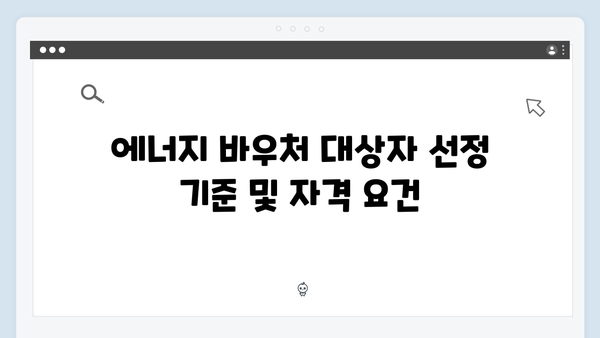 에너지 바우처 대상자 선정 기준 및 자격 요건